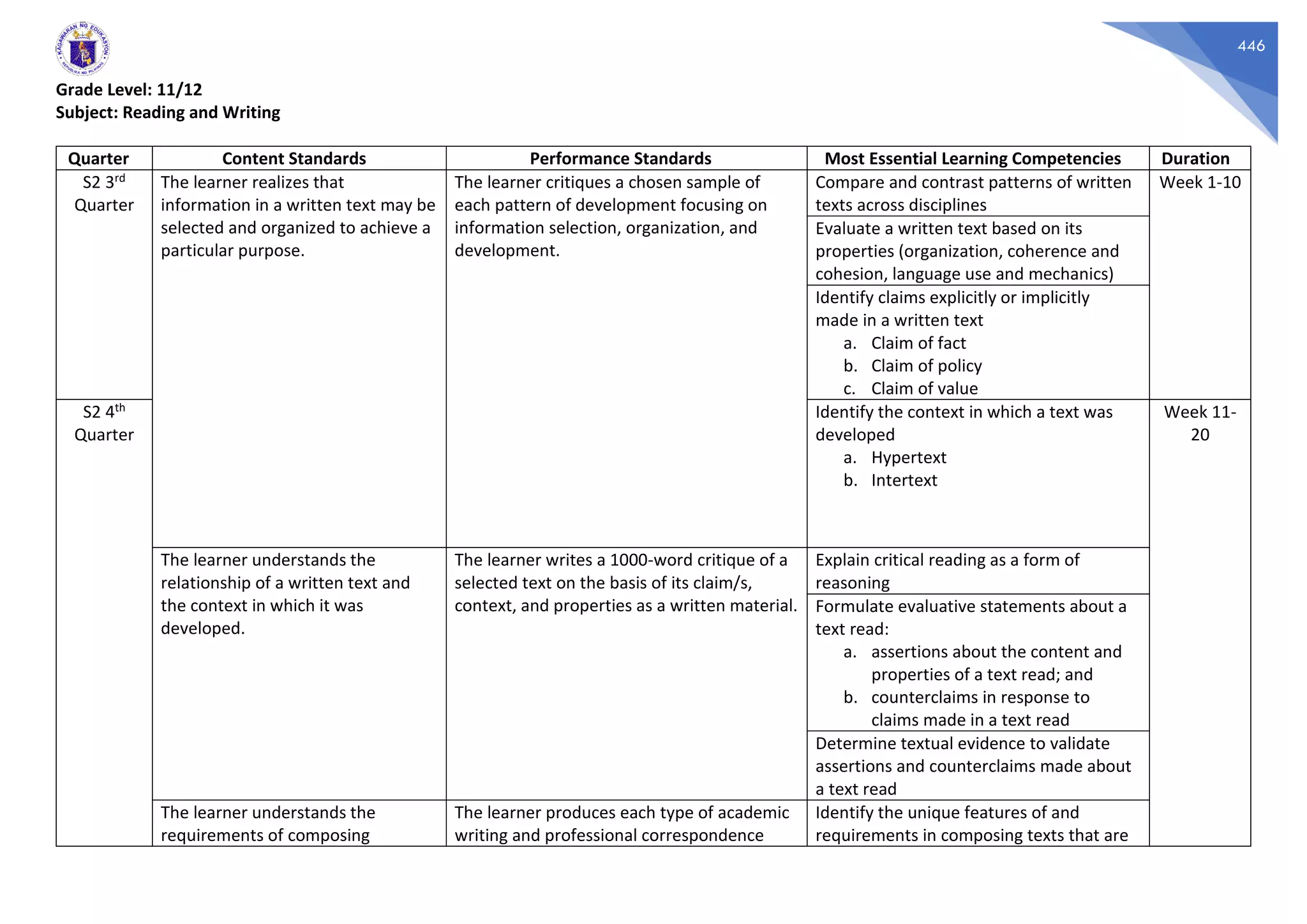 KAGAWARAN NG EDUKASYON
REPUBLIKA NG PILIPINAS

446

Grade Level: 11/12
Subject: Reading and Writing

| Quarter | Content Standards | Performance Standards | Most Essential Learning Competencies | Duration |
|---|---|---|---|---|
| S2 3$^{rd}$ Quarter | The learner realizes that information in a written text may be selected and organized to achieve a particular purpose. | The learner critiques a chosen sample of each pattern of development focusing on information selection, organization, and development. | Compare and contrast patterns of written texts across disciplines | Week 1-10 |
| | | | Evaluate a written text based on its properties (organization, coherence and cohesion, language use and mechanics) | |
| | | | Identify claims explicitly or implicitly made in a written text a. Claim of fact b. Claim of policy c. Claim of value | |
| S2 4$^{th}$ Quarter | | | Identify the context in which a text was developed a. Hypertext b. Intertext | Week 11-20 |
| | The learner understands the relationship of a written text and the context in which it was developed. | The learner writes a 1000-word critique of a selected text on the basis of its claim/s, context, and properties as a written material. | Explain critical reading as a form of reasoning | |
| | | | Formulate evaluative statements about a text read: a. assertions about the content and properties of a text read; and b. counterclaims in response to claims made in a text read | |
| | | | Determine textual evidence to validate assertions and counterclaims made about a text read | |
| | The learner understands the requirements of composing | The learner produces each type of academic writing and professional correspondence | Identify the unique features of and requirements in composing texts that are | |